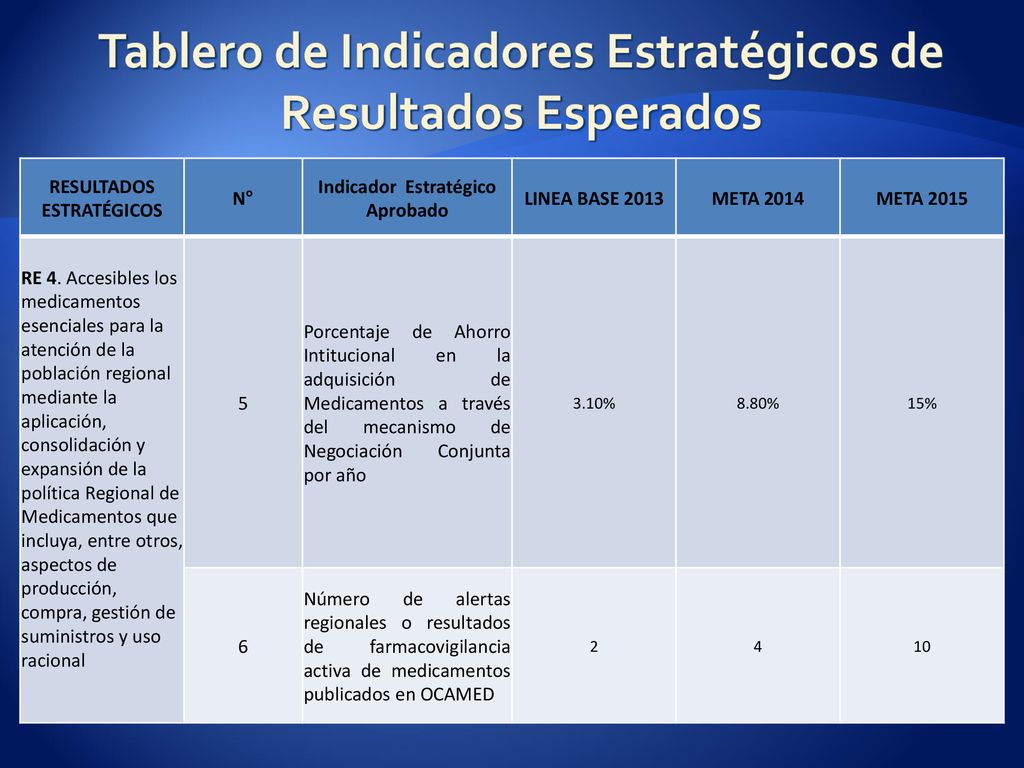 Tablero de Indicadores Estratégicos de Resultados Esperados

| RESULTADOS ESTRATÉGICOS | N° | Indicador Estratégico Aprobado | LINEA BASE 2013 | META 2014 | META 2015 |
|---|---|---|---|---|---|
| RE 4. Accesibles los medicamentos esenciales para la atención de la población regional mediante la aplicación, consolidación y expansión de la política Regional de Medicamentos que incluya, entre otros, aspectos de producción, compra, gestión de suministros y uso racional | 5 | Porcentaje de Ahorro Intitucional en la adquisición de Medicamentos a través del mecanismo de Negociación Conjunta por año | 3.10% | 8.80% | 15% |
| | 6 | Número de alertas regionales o resultados de farmacovigilancia activa de medicamentos publicados en OCAMED | 2 | 4 | 10 |